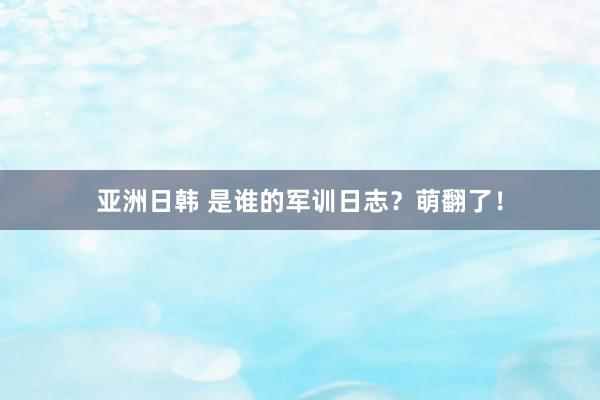 亚洲日韩 是谁的军训日志？萌翻了！